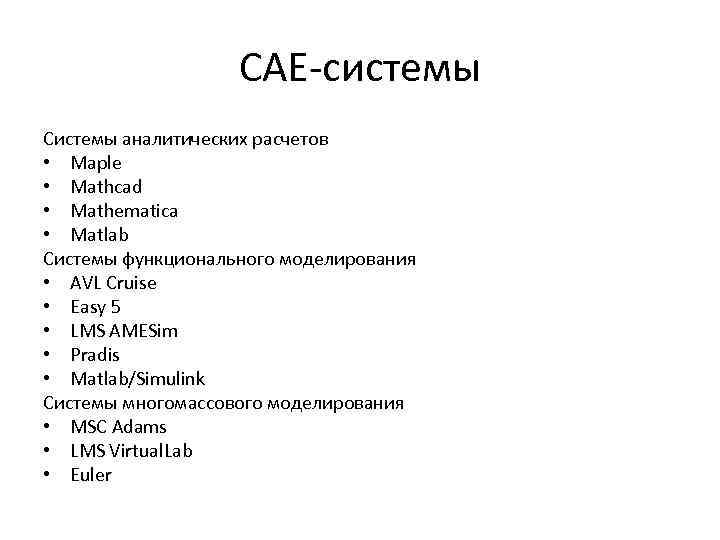 CAE-системы

Системы аналитических расчетов
• Maple
• Mathcad
• Mathematica
• Matlab
Системы функционального моделирования
• AVL Cruise
• Easy 5
• LMS AMESim
• Pradis
• Matlab/Simulink
Системы многомассового моделирования
• MSC Adams
• LMS VirtualLab
• Euler